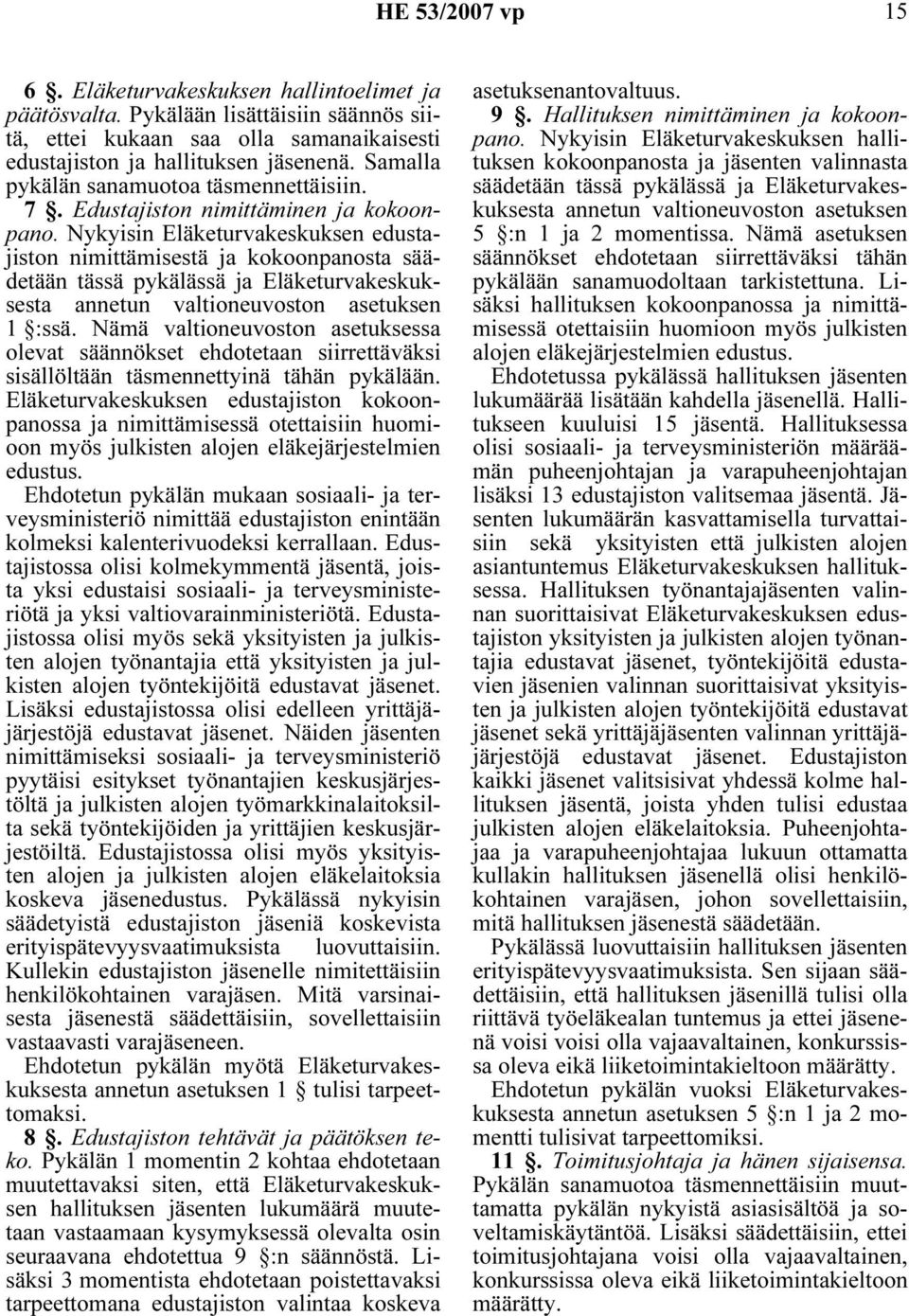 HE 53/2007 vp 15

6 §. Eläketurvakeskuksen hallintoelimet ja päätösvalta. Pykälään lisättäisiin säännös siitä, ettei kukaan saa olla samanaikaisesti edustajiston ja hallituksen jäsenenä. Samalla pykälän sanamuotoa täsmennettäisiin.

7 §. Edustajiston nimittäminen ja kokoonpano. Nykyisin Eläketurvakeskuksen edustajiston nimittämisestä ja kokoonpanosta säädetään tässä pykälässä ja Eläketurvakeskuksesta annetun valtioneuvoston asetuksen 1 §:ssä. Nämä valtioneuvoston asetuksessa olevat säännökset ehdotetaan siirrettäväksi sisällöltään täsmennettyinä tähän pykälään. Eläketurvakeskuksen edustajiston kokoonpanossa ja nimittämisessä otettaisiin huomioon myös julkisten alojen eläkejärjestelmien edustus.

Ehdotetun pykälän mukaan sosiaali- ja terveysministeriö nimittää edustajiston enintään kolmeksi kalenterivuodeksi kerrallaan. Edustajistossa olisi kolmekymmentä jäsentä, joista yksi edustaisi sosiaali- ja terveysministeriötä ja yksi valtiovarainministeriötä. Edustajistossa olisi myös sekä yksityisten ja julkisten alojen työnantajia että yksityisten ja julkisten alojen työntekijöitä edustavat jäsenet. Lisäksi edustajistossa olisi edelleen yrittäjäjärjestöjä edustavat jäsenet. Näiden jäsenten nimittämiseksi sosiaali- ja terveysministeriö pyytäisi esitykset työnantajien keskusjärjestöltä ja julkisten alojen työmarkkinalaitoksilta sekä työntekijöiden ja yrittäjien keskusjärjestöiltä. Edustajistossa olisi myös yksityisten alojen ja julkisten alojen eläkelaitoksia koskeva jäsenedustus. Pykälässä nykyisin säädetyistä edustajiston jäseniä koskevista erityispätevyysvaatimuksista luovuttaisiin. Kullekin edustajiston jäsenelle nimitettäisiin henkilökohtainen varajäsen. Mitä varsinaisesta jäsenestä säädettäisiin, sovellettaisiin vastaavasti varajäseneen.

Ehdotetun pykälän myötä Eläketurvakeskuksesta annetun asetuksen 1 § tulisi tarpeettomaksi.

8 §. Edustajiston tehtävät ja päätöksen teko. Pykälän 1 momentin 2 kohtaa ehdotetaan muutettavaksi siten, että Eläketurvakeskuksen hallituksen jäsenten lukumäärä muutetaan vastaamaan kysymyksessä olevalta osin seuraavana ehdotettua 9 §:n säännöstä. Lisäksi 3 momentista ehdotetaan poistettavaksi tarpeettomana edustajiston valintaa koskeva asetuksenantovaltuus.

9 §. Hallituksen nimittäminen ja kokoonpano. Nykyisin Eläketurvakeskuksen hallituksen kokoonpanosta ja jäsenten valinnasta säädetään tässä pykälässä ja Eläketurvakeskuksesta annetun valtioneuvoston asetuksen 5 §:n 1 ja 2 momentissa. Nämä asetuksen säännökset ehdotetaan siirrettäväksi tähän pykälään sanamuodoltaan tarkistettuna. Lisäksi hallituksen kokoonpanossa ja nimittämisessä otettaisiin huomioon myös julkisten alojen eläkejärjestelmien edustus.

Ehdotetussa pykälässä hallituksen jäsenten lukumäärää lisätään kahdella jäsenellä. Hallitukseen kuuluisi 15 jäsentä. Hallituksessa olisi sosiaali- ja terveysministeriön määräämän puheenjohtajan ja varapuheenjohtajan lisäksi 13 edustajiston valitsemaa jäsentä. Jäsenten lukumäärän kasvattamisella turvattaisiin sekä yksityisten että julkisten alojen asiantuntemus Eläketurvakeskuksen hallituksessa. Hallituksen työnantajajäsenten valinnan suorittaisivat Eläketurvakeskuksen edustajiston yksityisten ja julkisten alojen työnantajia edustavat jäsenet, työntekijöitä edustavien jäsenien valinnan suorittaisivat yksityisten ja julkisten alojen työntekijöitä edustavat jäsenet sekä yrittäjäjäsenten valinnan yrittäjäjärjestöjä edustavat jäsenet. Edustajiston kaikki jäsenet valitsisivat yhdessä kolme hallituksen jäsentä, joista yhden tulisi edustaa julkisten alojen eläkelaitoksia. Puheenjohtajaa ja varapuheenjohtajaa lukuun ottamatta kullakin hallituksen jäsenellä olisi henkilökohtainen varajäsen, johon sovellettaisiin, mitä hallituksen jäsenestä säädetään.

Pykälässä luovuttaisiin hallituksen jäsenten erityispätevyysvaatimuksista. Sen sijaan säädettäisiin, että hallituksen jäsenillä tulisi olla riittävä työeläkealan tuntemus ja ettei jäsenenä voisi voisi olla vajaavaltainen, konkurssissa oleva eikä liiketoimintakieltoon määrätty.

Ehdotetun pykälän vuoksi Eläketurvakeskuksesta annetun asetuksen 5 §:n 1 ja 2 momentti tulisivat tarpeettomiksi.

11 §. Toimitusjohtaja ja hänen sijaisensa. Pykälän sanamuotoa täsmennettäisiin muuttamatta pykälän nykyistä asiasisältöä ja soveltamiskäytäntöä. Lisäksi säädettäisiin, ettei toimitusjohtajana voisi olla vajaavaltainen, konkurssissa oleva eikä liiketoimintakieltoon määrätty.